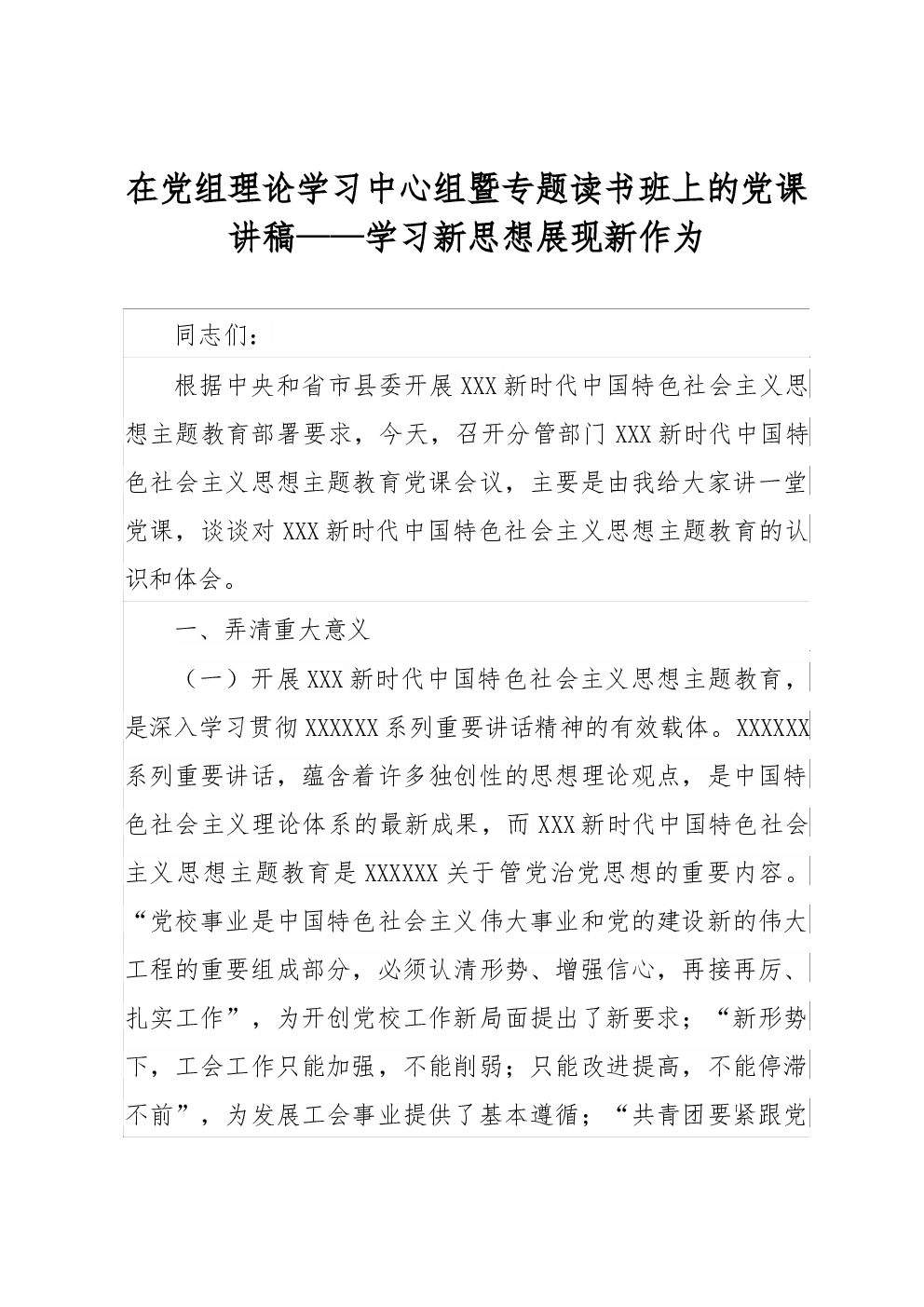 在党组理论学习中心组暨专题读书班上的党课讲稿——学习新思想展现新作为

同志们：

根据中央和省市县委开展XXX新时代中国特色社会主义思想主题教育部署要求，今天，召开分管部门XXX新时代中国特色社会主义思想主题教育党课会议，主要是由我给大家讲一堂党课，谈谈对XXX新时代中国特色社会主义思想主题教育的认识和体会。

一、弄清重大意义

（一）开展XXX新时代中国特色社会主义思想主题教育，是深入学习贯彻XXXXXX系列重要讲话精神的有效载体。XXXXXX系列重要讲话，蕴含着许多独创性的思想理论观点，是中国特色社会主义理论体系的最新成果，而XXX新时代中国特色社会主义思想主题教育是XXXXXX关于管党治党思想的重要内容。“党校事业是中国特色社会主义伟大事业和党的建设新的伟大工程的重要组成部分，必须认清形势、增强信心，再接再厉、扎实工作”，为开创党校工作新局面提出了新要求；“新形势下，工会工作只能加强，不能削弱；只能改进提高，不能停滞不前”，为发展工会事业提供了基本遵循；“共青团要紧跟党